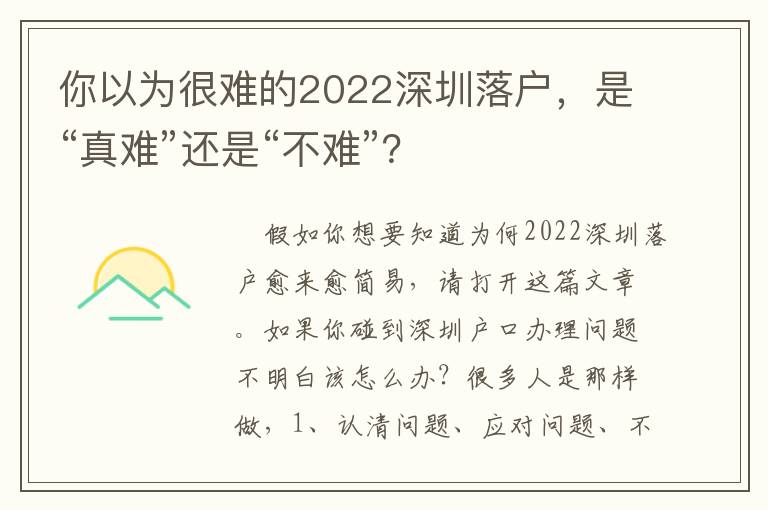 你以为很难的2022深圳落户，是“真难”还是“不难”？

假如你想要知道为何2022深圳落户愈来愈简易，请打开这篇文章。如果你碰到深圳户口办理问题不明白该怎么办？很多人是那样做，1、认清问题、应对问题、不